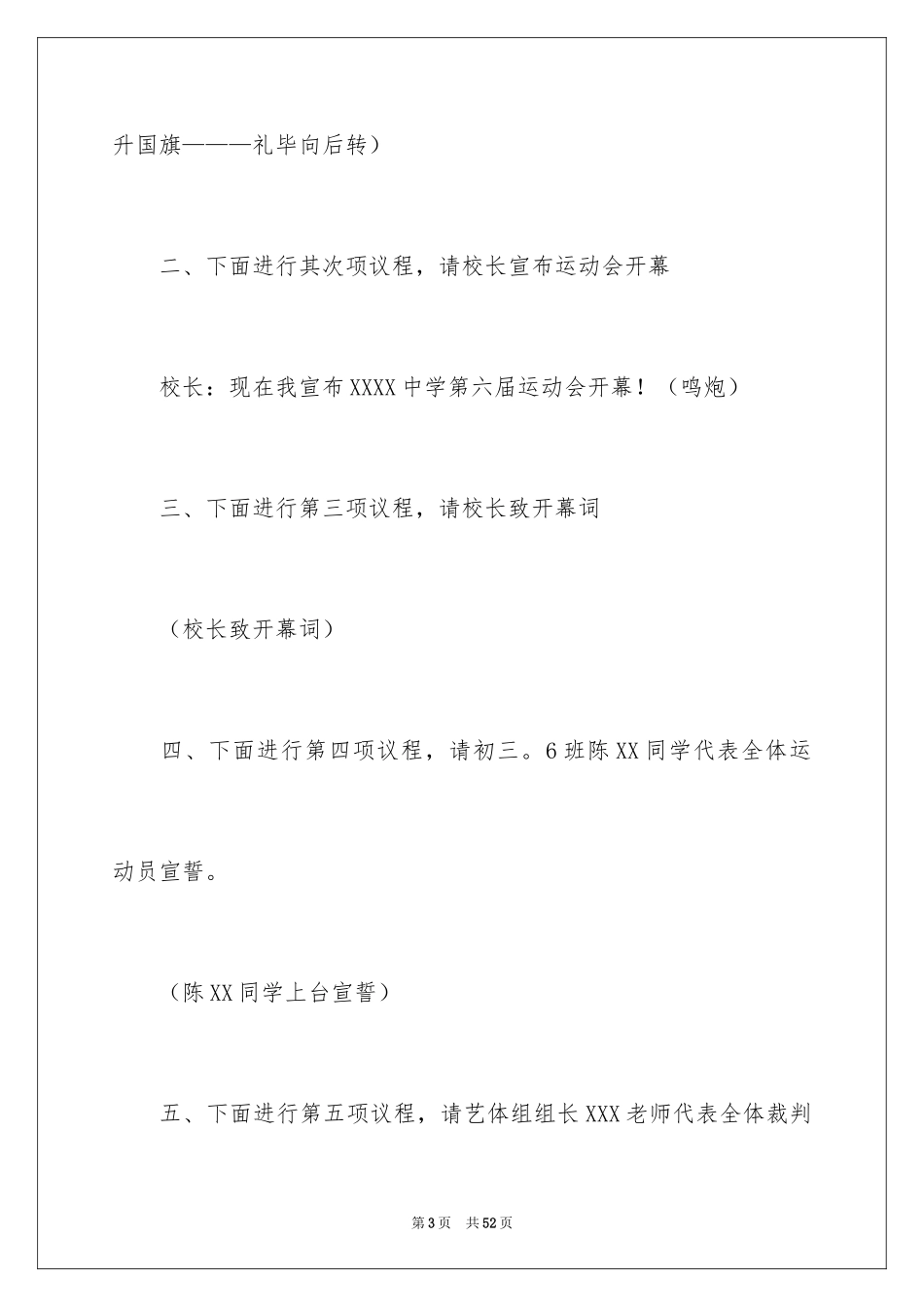 升国旗———礼毕向后转）

二、下面进行其次项议程，请校长宣布运动会开幕

校长：现在我宣布XXXX中学第六届运动会开幕！（鸣炮）

三、下面进行第三项议程，请校长致开幕词

（校长致开幕词）

四、下面进行第四项议程，请初三。6班陈XX同学代表全体运动员宣誓。

（陈XX同学上台宣誓）

五、下面进行第五项议程，请艺体组组长XXX老师代表全体裁判

第3页 共52页